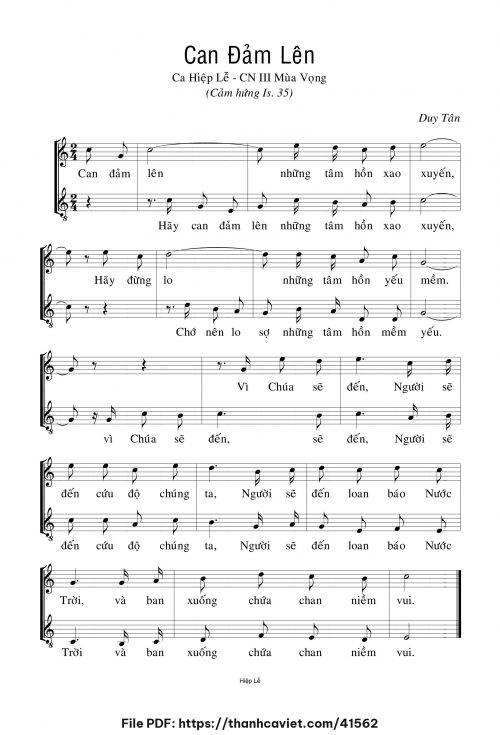 Can Đảm Lên

Ca Hiệp Lễ - CN III Mùa Vọng

(Cảm hứng Is. 35)

Duy Tân

Can đảm lên những tâm hồn xao xuyến,

Hãy can đảm lên những tâm hồn xao xuyến,

Hãy đừng lo những tâm hồn yếu mềm.

Chớ nên lo sợ những tâm hồn mềm yếu.

Vì Chúa sẽ đến, Người sẽ

vì Chúa sẽ đến, sẽ đến, Người sẽ

đến cứu độ chúng ta, Người sẽ đến loan báo Nước

đến cứu độ chúng ta, Người sẽ đến loan báo Nước

Trời, và ban xuống chứa chan niềm vui.

Trời và ban xuống chứa chan niềm vui.

Hiệp Lễ

File PDF: https://thanhcaviet.com/41562